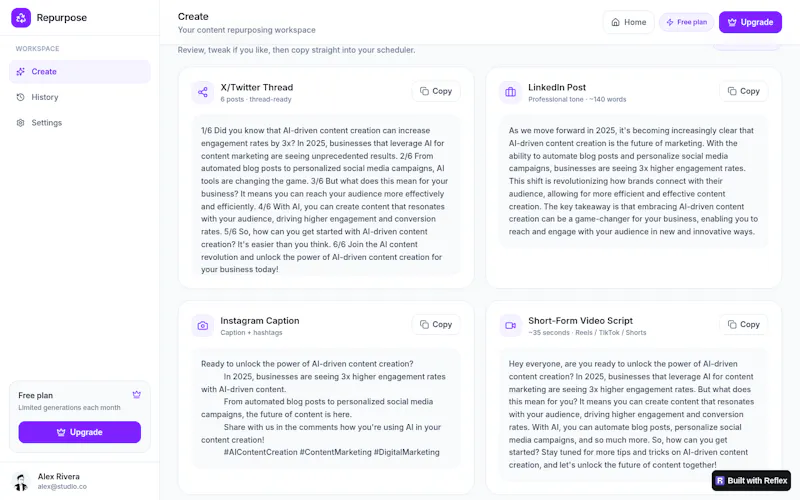 Repurpose

WORKSPACE

Create

History

Settings

Free plan

Limited generations each month

Upgrade

Alex Rivera
alex@studio.co

Create
Your content repurposing workspace

Home
Free plan
Upgrade

Review, tweak if you like, then copy straight into your scheduler.

X/Twitter Thread
6 posts · thread-ready

Copy

1/6 Did you know that AI-driven content creation can increase engagement rates by 3x? In 2025, businesses that leverage AI for content marketing are seeing unprecedented results. 2/6 From automated blog posts to personalized social media campaigns, AI tools are changing the game. 3/6 But what does this mean for your business? It means you can reach your audience more effectively and efficiently. 4/6 With AI, you can create content that resonates with your audience, driving higher engagement and conversion rates. 5/6 So, how can you get started with AI-driven content creation? It's easier than you think. 6/6 Join the AI content revolution and unlock the power of AI-driven content creation for your business today!

LinkedIn Post
Professional tone · ~140 words

Copy

As we move forward in 2025, it's becoming increasingly clear that AI-driven content creation is the future of marketing. With the ability to automate blog posts and personalize social media campaigns, businesses are seeing 3x higher engagement rates. This shift is revolutionizing how brands connect with their audience, allowing for more efficient and effective content creation. The key takeaway is that embracing AI-driven content creation can be a game-changer for your business, enabling you to reach and engage with your audience in new and innovative ways.

Instagram Caption
Caption + hashtags

Copy

Ready to unlock the power of AI-driven content creation?
In 2025, businesses are seeing 3x higher engagement rates with AI-driven content.
From automated blog posts to personalized social media campaigns, the future of content is here.
Share with us in the comments how you're using AI in your content creation!
#AIContentCreation #ContentMarketing #DigitalMarketing

Short-Form Video Script
~35 seconds · Reels / TikTok / Shorts

Copy

Hey everyone, are you ready to unlock the power of AI-driven content creation? In 2025, businesses that leverage AI for content marketing are seeing 3x higher engagement rates. But what does this mean for you? It means you can create content that resonates with your audience, driving higher engagement and conversion rates. With AI, you can automate blog posts, personalize social media campaigns, and so much more. So, how can you get started? Stay tuned for more tips and tricks on AI-driven content creation, and let's unlock the future of content together!

Built with Reflex